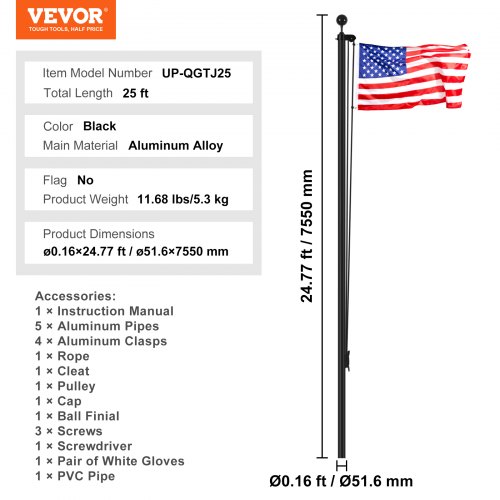 VEVOR
TOUGH TOOLS, HALF PRICE

Item Model Number UP-QGTJ25
Total Length 25 ft

Color Black
Main Material Aluminum Alloy

Flag No
Product Weight 11.68 lbs/5.3 kg

Product Dimensions
ø0.16×24.77 ft / ø51.6×7550 mm

Accessories:
1 × Instruction Manual
5 × Aluminum Pipes
4 × Aluminum Clasps
1 × Rope
1 × Cleat
1 × Pulley
1 × Cap
1 × Ball Finial
3 × Screws
1 × Screwdriver
1 × Pair of White Gloves
1 × PVC Pipe

24.77 ft / 7550 mm

Ø0.16 ft / Ø51.6 mm